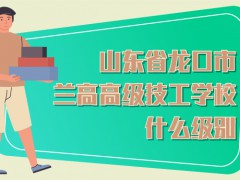 山东省龙口市
兰高高级技工学校
什么级别